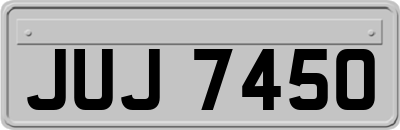 JUJ 7450